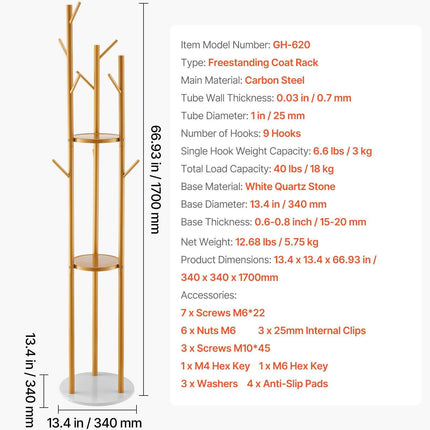 66.93 in / 1700 mm

13.4 in / 340 mm

13.4 in / 340 mm

Item Model Number: GH-620

Type: Freestanding Coat Rack

Main Material: Carbon Steel

Tube Wall Thickness: 0.03 in / 0.7 mm

Tube Diameter: 1 in / 25 mm

Number of Hooks: 9 Hooks

Single Hook Weight Capacity: 6.6 lbs / 3 kg

Total Load Capacity: 40 lbs / 18 kg

Base Material: White Quartz Stone

Base Diameter: 13.4 in / 340 mm

Base Thickness: 0.6-0.8 inch / 15-20 mm

Net Weight: 12.68 lbs / 5.75 kg

Product Dimensions: 13.4 x 13.4 x 66.93 in / 340 x 340 x 1700mm

Accessories:

7 x Screws M6*22

6 x Nuts M6 3 x 25mm Internal Clips

3 x Screws M10*45

1 x M4 Hex Key 1 x M6 Hex Key

3 x Washers 4 x Anti-Slip Pads